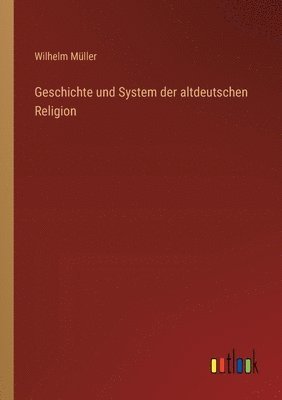 Wilhelm Müller

Geschichte und System der altdeutschen Religion

outlook